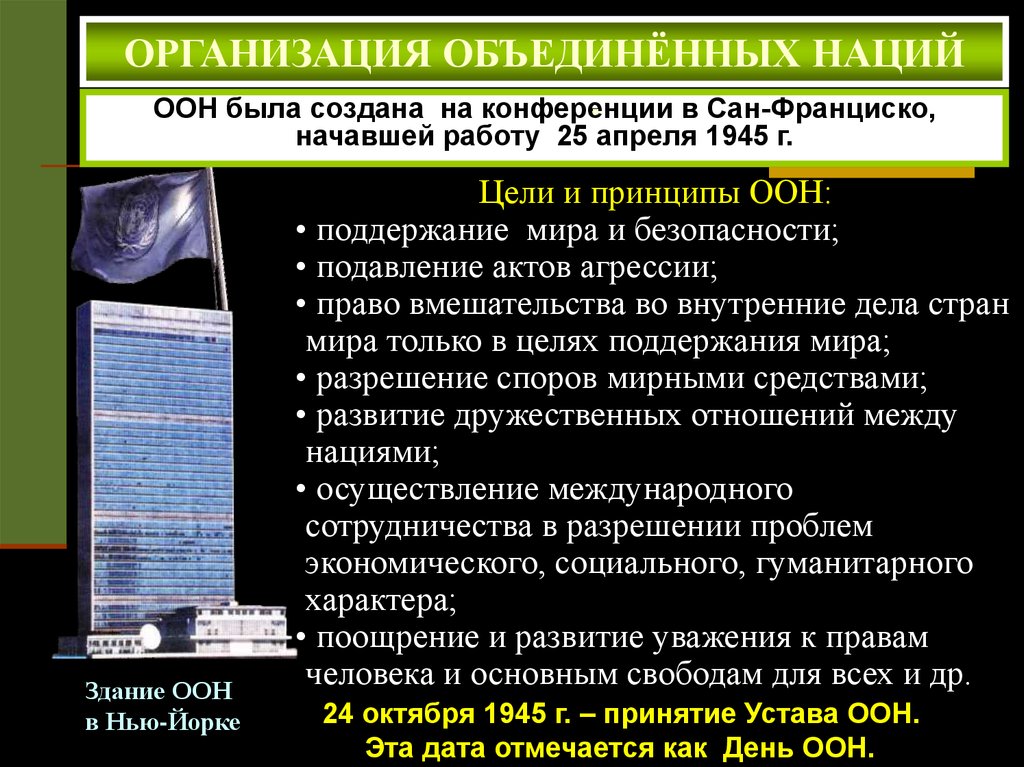 ОРГАНИЗАЦИЯ ОБЪЕДИНЁННЫХ НАЦИЙ

ООН была создана на конференции в Сан-Франциско, начавшей работу 25 апреля 1945 г.

Цели и принципы ООН:
• поддержание мира и безопасности;
• подавление актов агрессии;
• право вмешательства во внутренние дела стран мира только в целях поддержания мира;
• разрешение споров мирными средствами;
• развитие дружественных отношений между нациями;
• осуществление международного сотрудничества в разрешении проблем экономического, социального, гуманитарного характера;
• поощрение и развитие уважения к правам человека и основным свободам для всех и др.

Здание ООН в Нью-Йорке

24 октября 1945 г. – принятие Устава ООН.
Эта дата отмечается как День ООН.